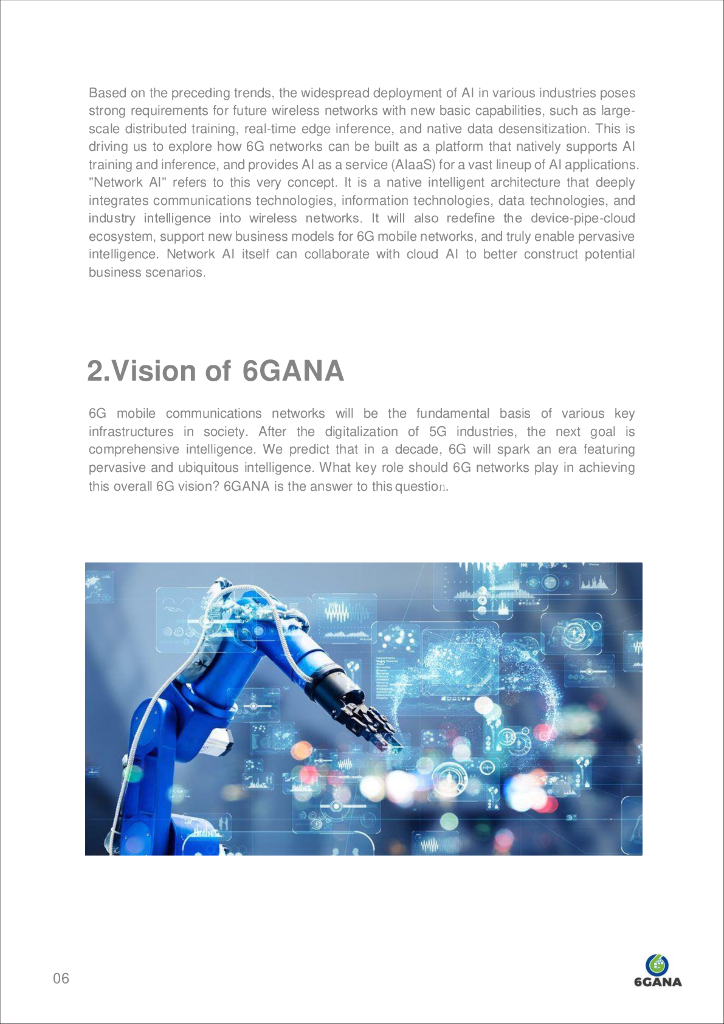 Based on the preceding trends, the widespread deployment of AI in various industries poses strong requirements for future wireless networks with new basic capabilities, such as large-scale distributed training, real-time edge inference, and native data desensitization. This is driving us to explore how 6G networks can be built as a platform that natively supports AI training and inference, and provides AI as a service (AIaaS) for a vast lineup of AI applications. "Network AI" refers to this very concept. It is a native intelligent architecture that deeply integrates communications technologies, information technologies, data technologies, and industry intelligence into wireless networks. It will also redefine the device-pipe-cloud ecosystem, support new business models for 6G mobile networks, and truly enable pervasive intelligence. Network AI itself can collaborate with cloud AI to better construct potential business scenarios.

2.Vision of 6GANA

6G mobile communications networks will be the fundamental basis of various key infrastructures in society. After the digitalization of 5G industries, the next goal is comprehensive intelligence. We predict that in a decade, 6G will spark an era featuring pervasive and ubiquitous intelligence. What key role should 6G networks play in achieving this overall 6G vision? 6GANA is the answer to this question.

06

6GANA